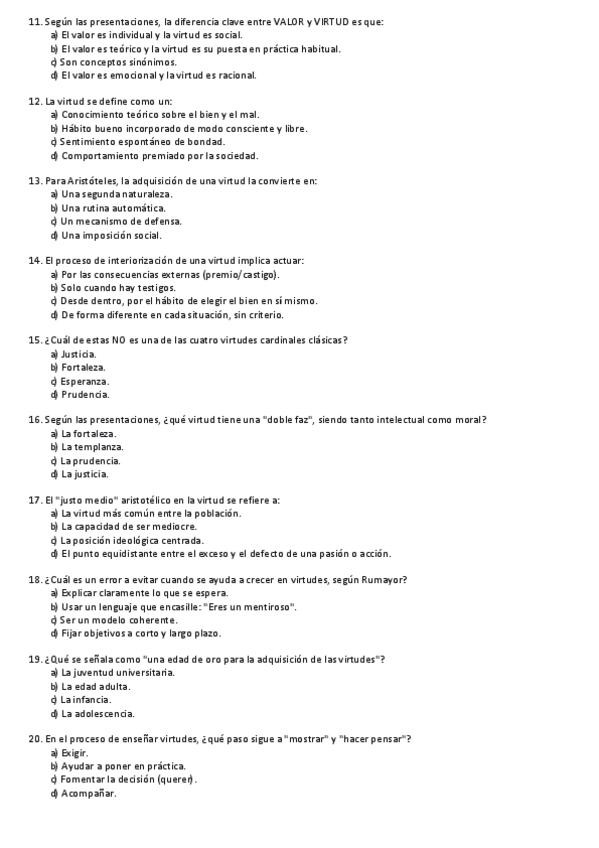 11. Según las presentaciones, la diferencia clave entre VALOR y VIRTUD es que:
a) El valor es individual y la virtud es social.
b) El valor es teórico y la virtud es su puesta en práctica habitual.
c) Son conceptos sinónimos.
d) El valor es emocional y la virtud es racional.

12. La virtud se define como un:
a) Conocimiento teórico sobre el bien y el mal.
b) Hábito bueno incorporado de modo consciente y libre.
c) Sentimiento espontáneo de bondad.
d) Comportamiento premiado por la sociedad.

13. Para Aristóteles, la adquisición de una virtud la convierte en:
a) Una segunda naturaleza.
b) Una rutina automática.
c) Un mecanismo de defensa.
d) Una imposición social.

14. El proceso de interiorización de una virtud implica actuar:
a) Por las consecuencias externas (premio/castigo).
b) Solo cuando hay testigos.
c) Desde dentro, por el hábito de elegir el bien en sí mismo.
d) De forma diferente en cada situación, sin criterio.

15. ¿Cuál de estas NO es una de las cuatro virtudes cardinales clásicas?
a) Justicia.
b) Fortaleza.
c) Esperanza.
d) Prudencia.

16. Según las presentaciones, ¿qué virtud tiene una "doble faz", siendo tanto intelectual como moral?
a) La fortaleza.
b) La templanza.
c) La prudencia.
d) La justicia.

17. El "justo medio" aristotélico en la virtud se refiere a:
a) La virtud más común entre la población.
b) La capacidad de ser mediocre.
c) La posición ideológica centrada.
d) El punto equidistante entre el exceso y el defecto de una pasión o acción.

18. ¿Cuál es un error a evitar cuando se ayuda a crecer en virtudes, según Rumayor?
a) Explicar claramente lo que se espera.
b) Usar un lenguaje que encasille: "Eres un mentiroso".
c) Ser un modelo coherente.
d) Fijar objetivos a corto y largo plazo.

19. ¿Qué se señala como "una edad de oro para la adquisición de las virtudes"?
a) La juventud universitaria.
b) La edad adulta.
c) La infancia.
d) La adolescencia.

20. En el proceso de enseñar virtudes, ¿qué paso sigue a "mostrar" y "hacer pensar"?
a) Exigir.
b) Ayudar a poner en práctica.
c) Fomentar la decisión (querer).
d) Acompañar.